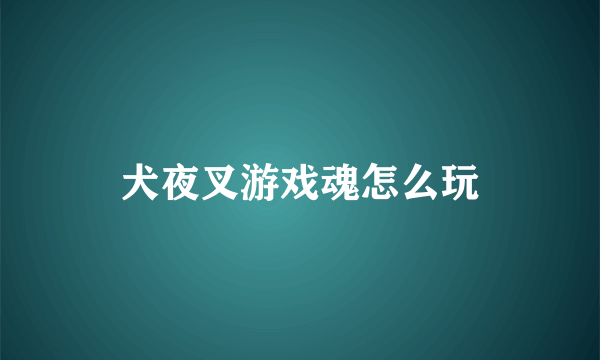 犬夜叉游戏魂怎么玩